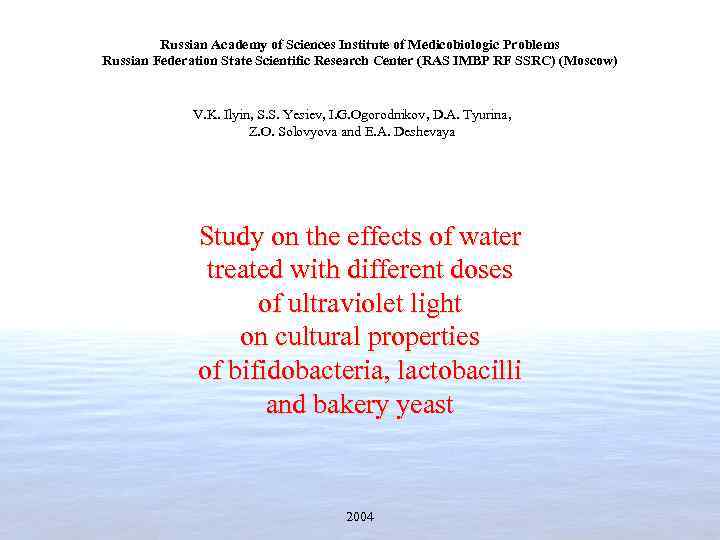 Russian Academy of Sciences Institute of Medicobiologic Problems
Russian Federation State Scientific Research Center (RAS IMBP RF SSRC) (Moscow)

V.K. Ilyin, S.S. Yesiev, I.G.Ogorodnikov, D.A. Tyurina, Z.O. Solovyova and E.A. Deshevaya

Study on the effects of water treated with different doses of ultraviolet light on cultural properties of bifidobacteria, lactobacilli and bakery yeast

2004